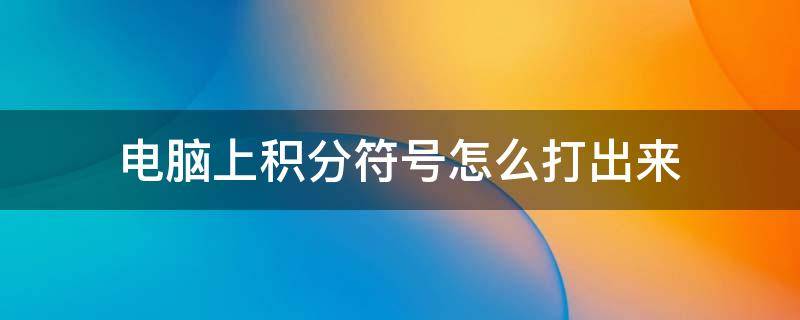 电脑上积分符号怎么打出来